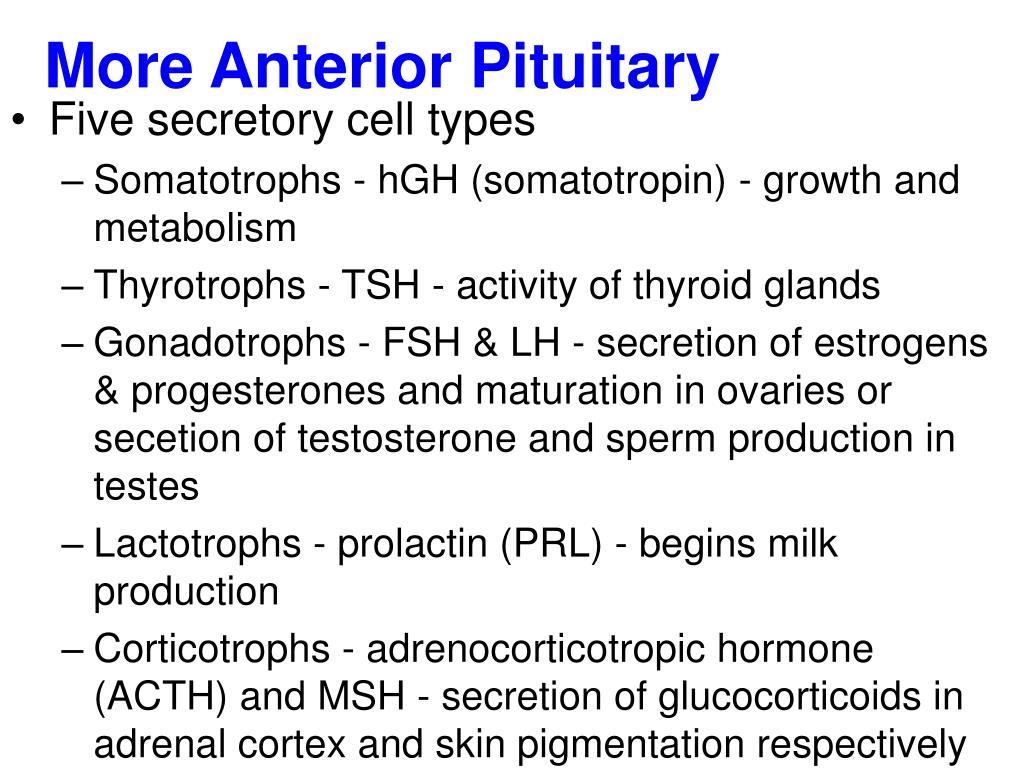 More Anterior Pituitary

• Five secretory cell types
– Somatotrophs - hGH (somatotropin) - growth and metabolism
– Thyrotrophs - TSH - activity of thyroid glands
– Gonadotrophs - FSH & LH - secretion of estrogens & progesterones and maturation in ovaries or secetion of testosterone and sperm production in testes
– Lactotrophs - prolactin (PRL) - begins milk production
– Corticotrophs - adrenocorticotropic hormone (ACTH) and MSH - secretion of glucocorticoids in adrenal cortex and skin pigmentation respectively